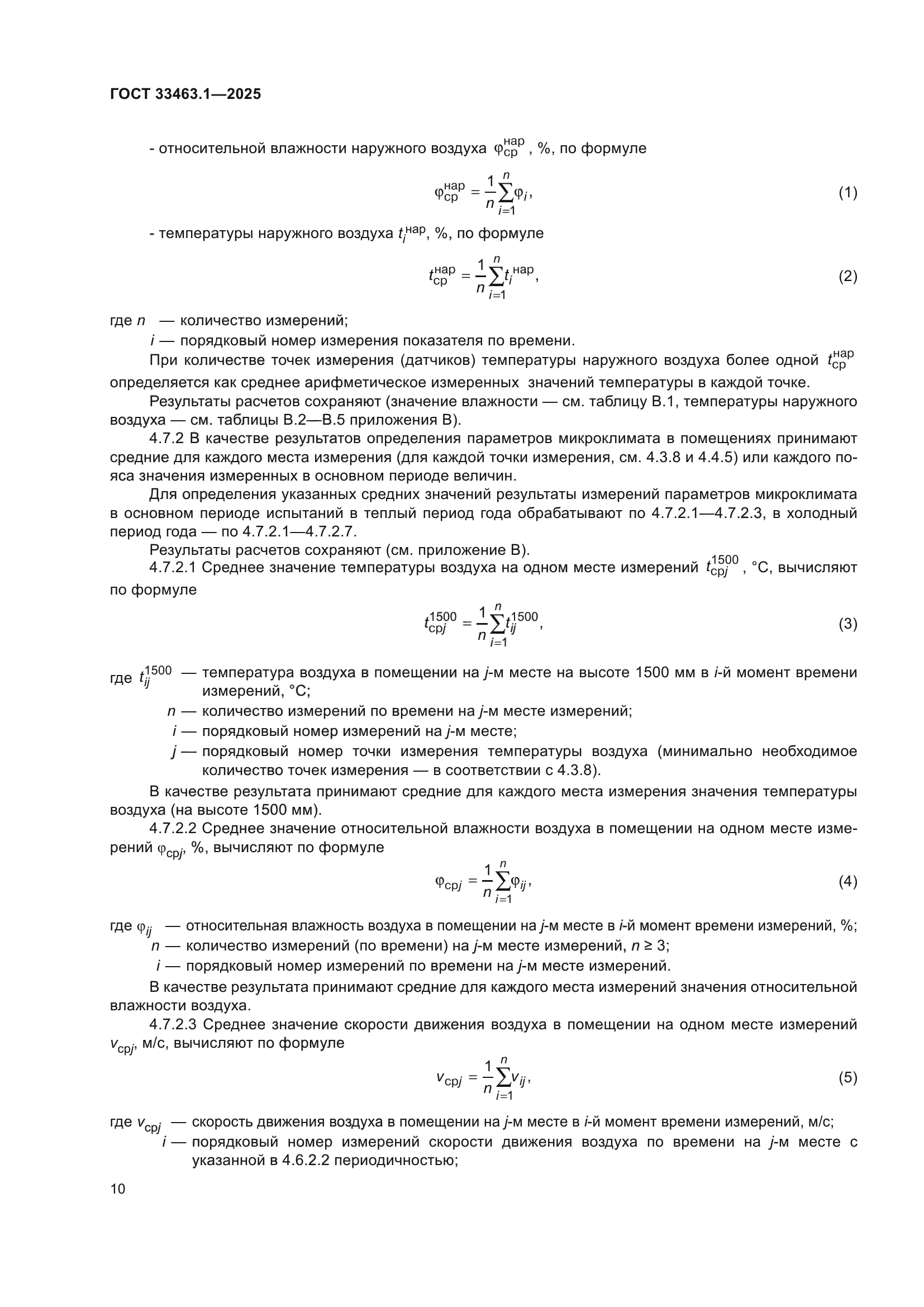 ГОСТ 33463.1—2025

- относительной влажности наружного воздуха $\varphi_{ср}^{нар}$, %, по формуле

$\varphi_{ср}^{нар} = \frac{1}{n}\sum_{i=1}^{n}\varphi_i,$ (1)

- температуры наружного воздуха $t_i^{нар}$, %, по формуле

$t_{ср}^{нар} = \frac{1}{n}\sum_{i=1}^{n}t_i^{нар},$ (2)

где $n$ — количество измерений;
$i$ — порядковый номер измерения показателя по времени.

При количестве точек измерения (датчиков) температуры наружного воздуха более одной $t_{ср}^{нар}$ определяется как среднее арифметическое измеренных значений температуры в каждой точке.

Результаты расчетов сохраняют (значение влажности — см. таблицу В.1, температуры наружного воздуха — см. таблицы В.2—В.5 приложения В).

4.7.2 В качестве результатов определения параметров микроклимата в помещениях принимают средние для каждого места измерения (для каждой точки измерения, см. 4.3.8 и 4.4.5) или каждого пояса значения измеренных в основном периоде величин.

Для определения указанных средних значений результаты измерений параметров микроклимата в основном периоде испытаний в теплый период года обрабатывают по 4.7.2.1—4.7.2.3, в холодный период года — по 4.7.2.1—4.7.2.7.

Результаты расчетов сохраняют (см. приложение В).

4.7.2.1 Среднее значение температуры воздуха на одном месте измерений $t_{срj}^{1500}$, °С, вычисляют по формуле

$t_{срj}^{1500} = \frac{1}{n}\sum_{i=1}^{n}t_{ij}^{1500},$ (3)

где $t_{ij}^{1500}$ — температура воздуха в помещении на $j$-м месте на высоте 1500 мм в $i$-й момент времени измерений, °С;
$n$ — количество измерений по времени на $j$-м месте измерений;
$i$ — порядковый номер измерений на $j$-м месте;
$j$ — порядковый номер точки измерения температуры воздуха (минимально необходимое количество точек измерения — в соответствии с 4.3.8).

В качестве результата принимают средние для каждого места измерения значения температуры воздуха (на высоте 1500 мм).

4.7.2.2 Среднее значение относительной влажности воздуха в помещении на одном месте измерений $\varphi_{срj}$, %, вычисляют по формуле

$\varphi_{срj} = \frac{1}{n}\sum_{i=1}^{n}\varphi_{ij},$ (4)

где $\varphi_{ij}$ — относительная влажность воздуха в помещении на $j$-м месте в $i$-й момент времени измерений, %;
$n$ — количество измерений (по времени) на $j$-м месте измерений, $n \geq 3$;
$i$ — порядковый номер измерений по времени на $j$-м месте измерений.

В качестве результата принимают средние для каждого места измерений значения относительной влажности воздуха.

4.7.2.3 Среднее значение скорости движения воздуха в помещении на одном месте измерений $v_{срj}$, м/с, вычисляют по формуле

$v_{срj} = \frac{1}{n}\sum_{i=1}^{n}v_{ij},$ (5)

где $v_{срj}$ — скорость движения воздуха в помещении на $j$-м месте в $i$-й момент времени измерений, м/с;
$i$ — порядковый номер измерений скорости движения воздуха по времени на $j$-м месте с указанной в 4.6.2.2 периодичностью;

10